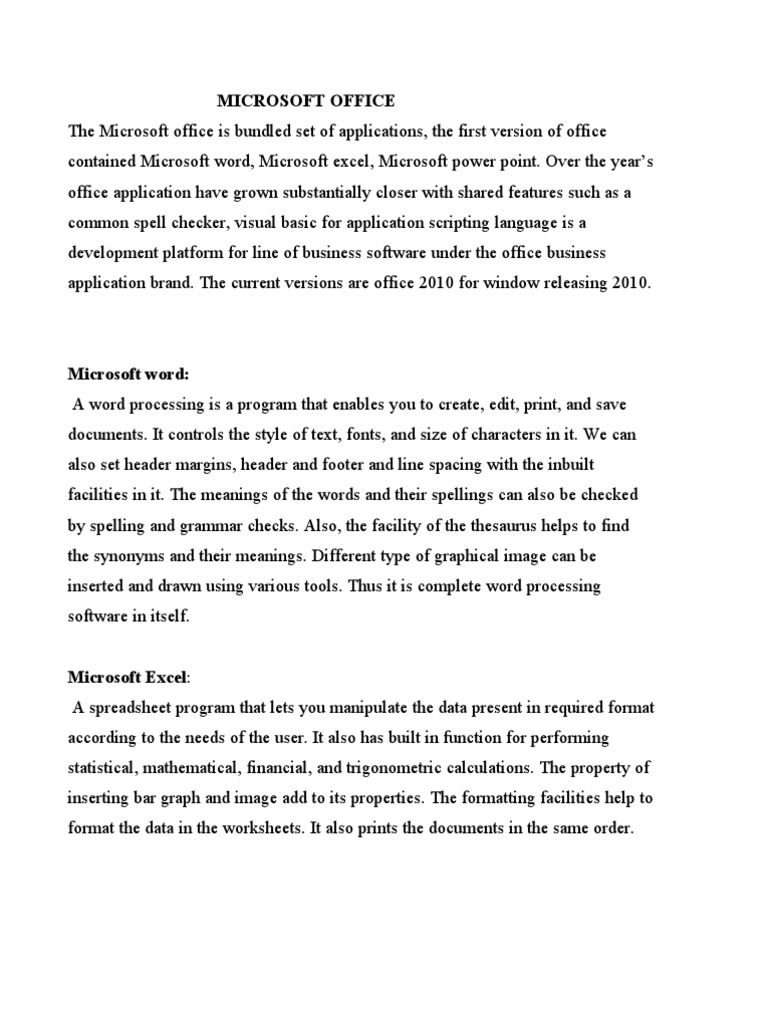 MICROSOFT OFFICE

The Microsoft office is bundled set of applications, the first version of office contained Microsoft word, Microsoft excel, Microsoft power point. Over the year's office application have grown substantially closer with shared features such as a common spell checker, visual basic for application scripting language is a development platform for line of business software under the office business application brand. The current versions are office 2010 for window releasing 2010.

Microsoft word:

A word processing is a program that enables you to create, edit, print, and save documents. It controls the style of text, fonts, and size of characters in it. We can also set header margins, header and footer and line spacing with the inbuilt facilities in it. The meanings of the words and their spellings can also be checked by spelling and grammar checks. Also, the facility of the thesaurus helps to find the synonyms and their meanings. Different type of graphical image can be inserted and drawn using various tools. Thus it is complete word processing software in itself.

Microsoft Excel:

A spreadsheet program that lets you manipulate the data present in required format according to the needs of the user. It also has built in function for performing statistical, mathematical, financial, and trigonometric calculations. The property of inserting bar graph and image add to its properties. The formatting facilities help to format the data in the worksheets. It also prints the documents in the same order.